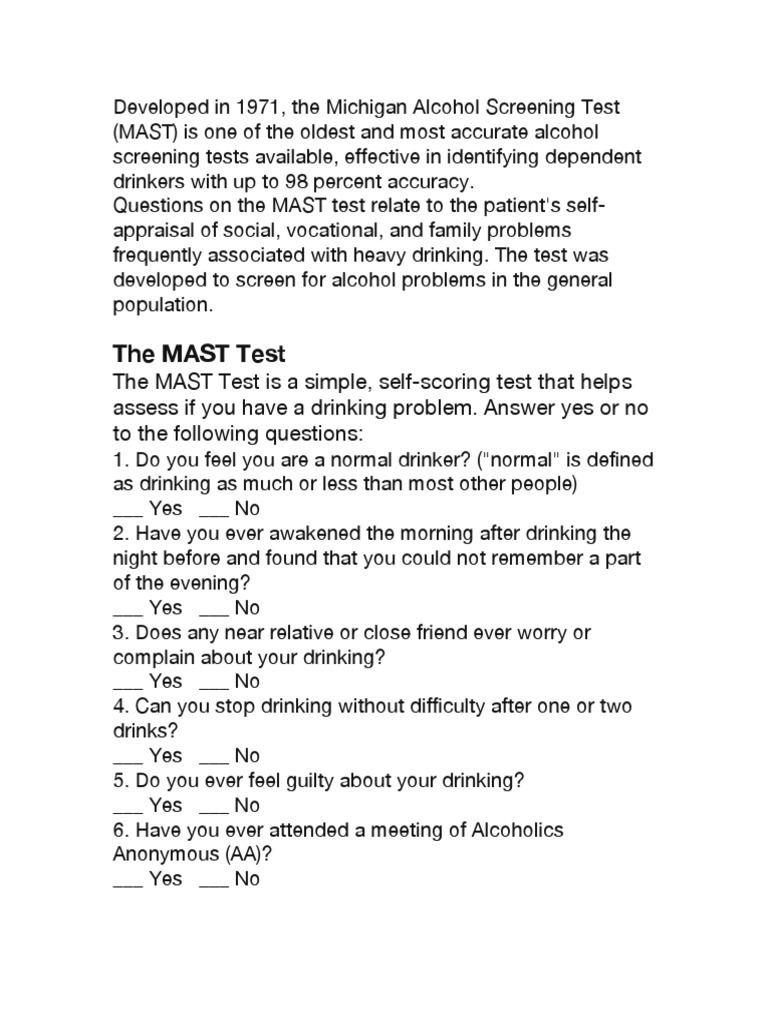 Developed in 1971, the Michigan Alcohol Screening Test (MAST) is one of the oldest and most accurate alcohol screening tests available, effective in identifying dependent drinkers with up to 98 percent accuracy.
Questions on the MAST test relate to the patient's self-appraisal of social, vocational, and family problems frequently associated with heavy drinking. The test was developed to screen for alcohol problems in the general population.

The MAST Test

The MAST Test is a simple, self-scoring test that helps assess if you have a drinking problem. Answer yes or no to the following questions:
1. Do you feel you are a normal drinker? ("normal" is defined as drinking as much or less than most other people)
___ Yes ___ No
2. Have you ever awakened the morning after drinking the night before and found that you could not remember a part of the evening?
___ Yes ___ No
3. Does any near relative or close friend ever worry or complain about your drinking?
___ Yes ___ No
4. Can you stop drinking without difficulty after one or two drinks?
___ Yes ___ No
5. Do you ever feel guilty about your drinking?
___ Yes ___ No
6. Have you ever attended a meeting of Alcoholics Anonymous (AA)?
___ Yes ___ No